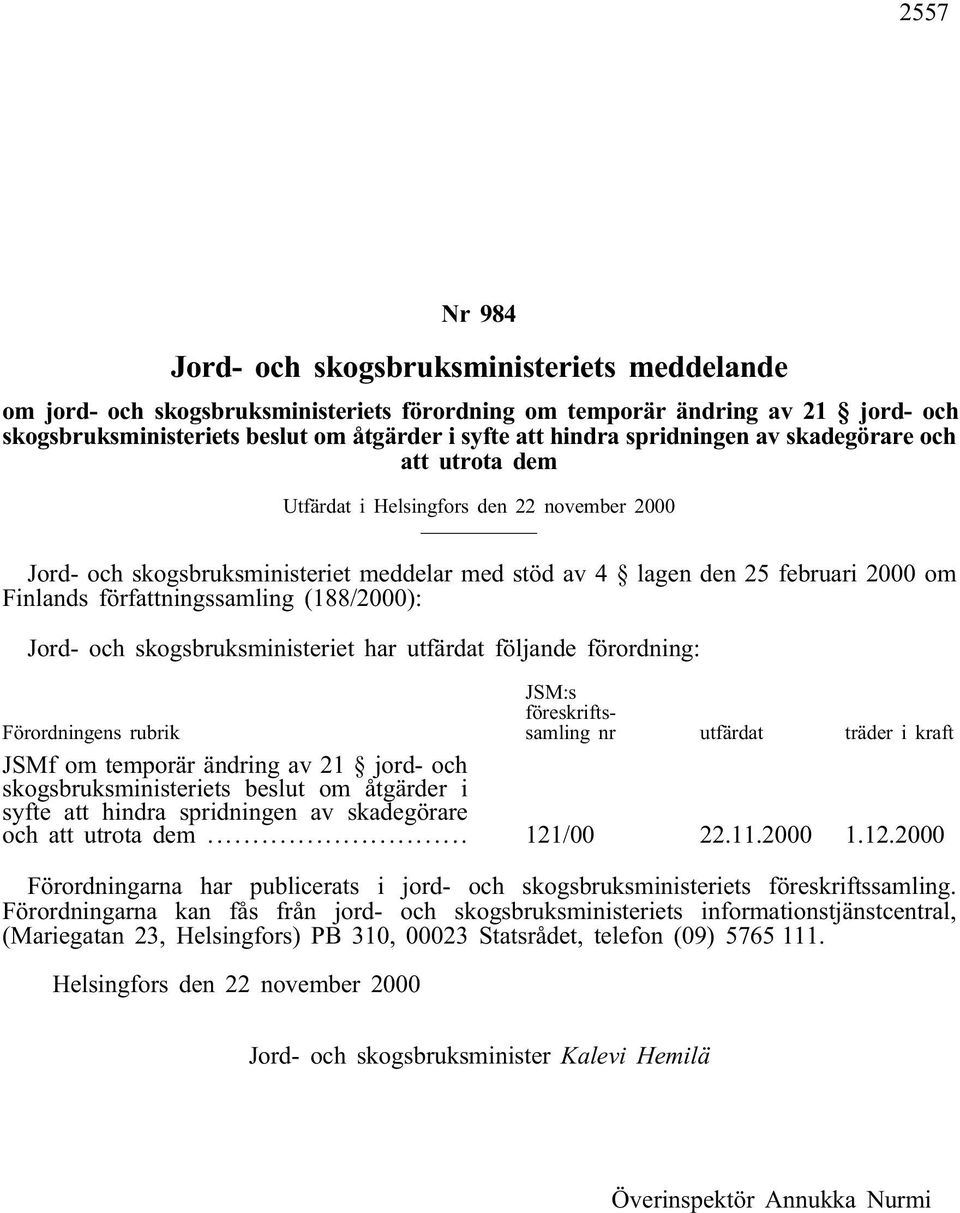 2557

Nr 984

Jord- och skogsbruksministeriets meddelande

om jord- och skogsbruksministeriets förordning om temporär ändring av 21 § jord- och skogsbruksministeriets beslut om åtgärder i syfte att hindra spridningen av skadegörare och att utrota dem

Utfärdat i Helsingfors den 22 november 2000

Jord- och skogsbruksministeriet meddelar med stöd av 4 § lagen den 25 februari 2000 om Finlands författningssamling (188/2000):

Jord- och skogsbruksministeriet har utfärdat följande förordning:

| Förordningens rubrik | JSM:s föreskriftssamling nr | utfärdat | träder i kraft |
|---|---|---|---|
| JSMf om temporär ändring av 21 § jord- och skogsbruksministeriets beslut om åtgärder i syfte att hindra spridningen av skadegörare och att utrota dem ............................ | 121/00 | 22.11.2000 | 1.12.2000 |

Förordningarna har publicerats i jord- och skogsbruksministeriets föreskriftssamling. Förordningarna kan fås från jord- och skogsbruksministeriets informationstjänstcentral, (Mariegatan 23, Helsingfors) PB 310, 00023 Statsrådet, telefon (09) 5765 111.

Helsingfors den 22 november 2000

Jord- och skogsbruksminister Kalevi Hemilä

Överinspektör Annukka Nurmi